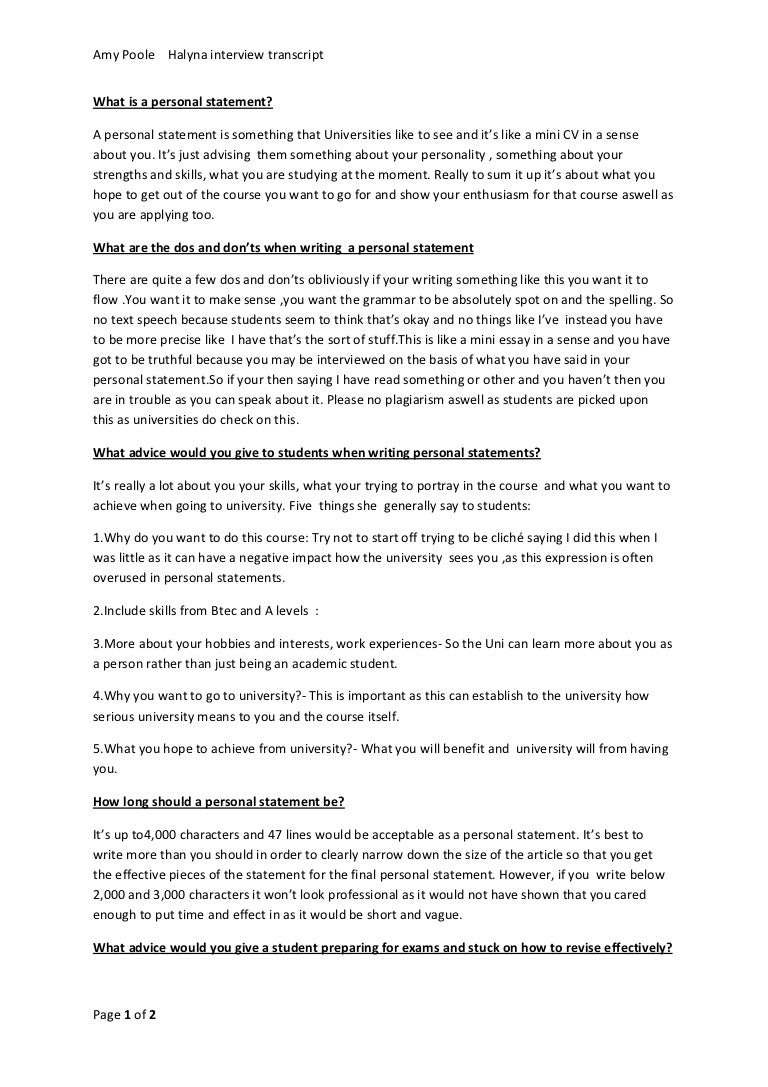 Amy Poole Halyna interview transcript

What is a personal statement?

A personal statement is something that Universities like to see and it's like a mini CV in a sense about you. It's just advising them something about your personality , something about your strengths and skills, what you are studying at the moment. Really to sum it up it's about what you hope to get out of the course you want to go for and show your enthusiasm for that course aswell as you are applying too.

What are the dos and don'ts when writing a personal statement

There are quite a few dos and don'ts obliviously if your writing something like this you want it to flow .You want it to make sense ,you want the grammar to be absolutely spot on and the spelling. So no text speech because students seem to think that's okay and no things like I've instead you have to be more precise like I have that's the sort of stuff.This is like a mini essay in a sense and you have got to be truthful because you may be interviewed on the basis of what you have said in your personal statement.So if your then saying I have read something or other and you haven't then you are in trouble as you can speak about it. Please no plagiarism aswell as students are picked upon this as universities do check on this.

What advice would you give to students when writing personal statements?

It's really a lot about you your skills, what your trying to portray in the course and what you want to achieve when going to university. Five things she generally say to students:

1.Why do you want to do this course: Try not to start off trying to be cliché saying I did this when I was little as it can have a negative impact how the university sees you ,as this expression is often overused in personal statements.

2.Include skills from Btec and A levels :

3.More about your hobbies and interests, work experiences- So the Uni can learn more about you as a person rather than just being an academic student.

4.Why you want to go to university?- This is important as this can establish to the university how serious university means to you and the course itself.

5.What you hope to achieve from university?- What you will benefit and university will from having you.

How long should a personal statement be?

It's up to4,000 characters and 47 lines would be acceptable as a personal statement. It's best to write more than you should in order to clearly narrow down the size of the article so that you get the effective pieces of the statement for the final personal statement. However, if you write below 2,000 and 3,000 characters it won't look professional as it would not have shown that you cared enough to put time and effect in as it would be short and vague.

What advice would you give a student preparing for exams and stuck on how to revise effectively?

Page 1 of 2